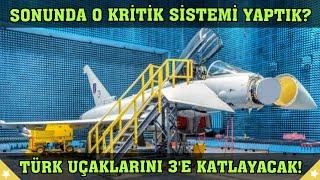 SONUNDA O KRİTİK SİSTEMİ YAPTIK?

TÜRK UÇAKLARINI 3'E KATLAYACAK!